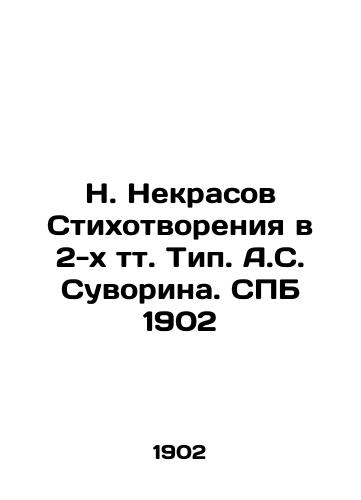 Н. Некрасов Стихотворения в 2-х тт. Тип. А.С. Суворина. СПБ 1902

1902